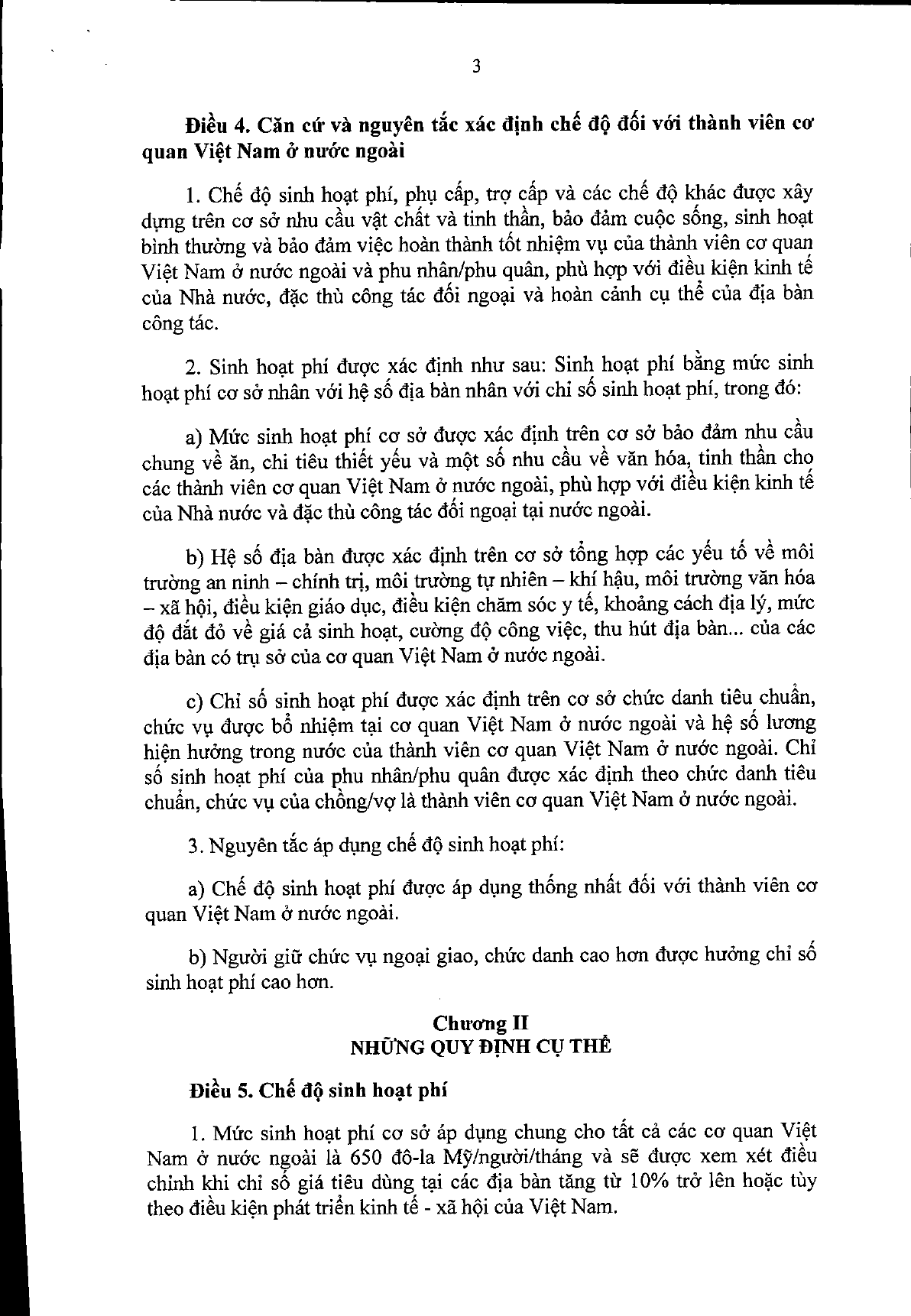 3

Điều 4. Căn cứ và nguyên tắc xác định chế độ đối với thành viên cơ quan Việt Nam ở nước ngoài

1. Chế độ sinh hoạt phí, phụ cấp, trợ cấp và các chế độ khác được xây dựng trên cơ sở nhu cầu vật chất và tinh thần, bảo đảm cuộc sống, sinh hoạt bình thường và bảo đảm việc hoàn thành tốt nhiệm vụ của thành viên cơ quan Việt Nam ở nước ngoài và phu nhân/phu quân, phù hợp với điều kiện kinh tế của Nhà nước, đặc thù công tác đối ngoại và hoàn cảnh cụ thể của địa bàn công tác.

2. Sinh hoạt phí được xác định như sau: Sinh hoạt phí bằng mức sinh hoạt phí cơ sở nhân với hệ số địa bàn nhân với chỉ số sinh hoạt phí, trong đó:

a) Mức sinh hoạt phí cơ sở được xác định trên cơ sở bảo đảm nhu cầu chung về ăn, chi tiêu thiết yếu và một số nhu cầu về văn hóa, tinh thần cho các thành viên cơ quan Việt Nam ở nước ngoài, phù hợp với điều kiện kinh tế của Nhà nước và đặc thù công tác đối ngoại tại nước ngoài.

b) Hệ số địa bàn được xác định trên cơ sở tổng hợp các yếu tố về môi trường an ninh – chính trị, môi trường tự nhiên – khí hậu, môi trường văn hóa – xã hội, điều kiện giáo dục, điều kiện chăm sóc y tế, khoảng cách địa lý, mức độ đắt đỏ về giá cả sinh hoạt, cường độ công việc, thu hút địa bàn... của các địa bàn có trụ sở của cơ quan Việt Nam ở nước ngoài.

c) Chỉ số sinh hoạt phí được xác định trên cơ sở chức danh tiêu chuẩn, chức vụ được bổ nhiệm tại cơ quan Việt Nam ở nước ngoài và hệ số lương hiện hưởng trong nước của thành viên cơ quan Việt Nam ở nước ngoài. Chỉ số sinh hoạt phí của phu nhân/phu quân được xác định theo chức danh tiêu chuẩn, chức vụ của chồng/vợ là thành viên cơ quan Việt Nam ở nước ngoài.

3. Nguyên tắc áp dụng chế độ sinh hoạt phí:

a) Chế độ sinh hoạt phí được áp dụng thống nhất đối với thành viên cơ quan Việt Nam ở nước ngoài.

b) Người giữ chức vụ ngoại giao, chức danh cao hơn được hưởng chỉ số sinh hoạt phí cao hơn.

Chương II
NHỮNG QUY ĐỊNH CỤ THỂ

Điều 5. Chế độ sinh hoạt phí

1. Mức sinh hoạt phí cơ sở áp dụng chung cho tất cả các cơ quan Việt Nam ở nước ngoài là 650 đô-la Mỹ/người/tháng và sẽ được xem xét điều chỉnh khi chỉ số giá tiêu dùng tại các địa bàn tăng từ 10% trở lên hoặc tùy theo điều kiện phát triển kinh tế - xã hội của Việt Nam.